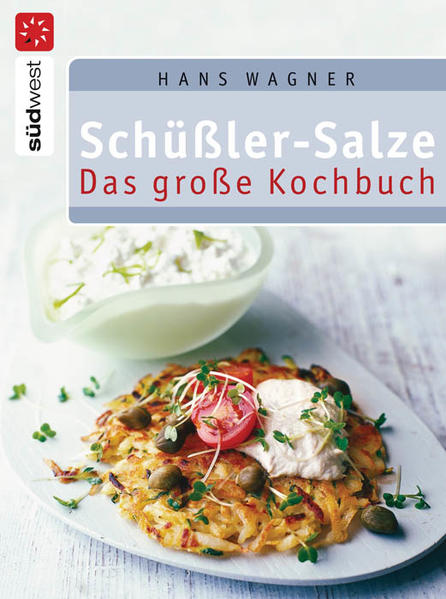 südwest

HANS WAGNER

Schüßler-Salze
Das große Kochbuch